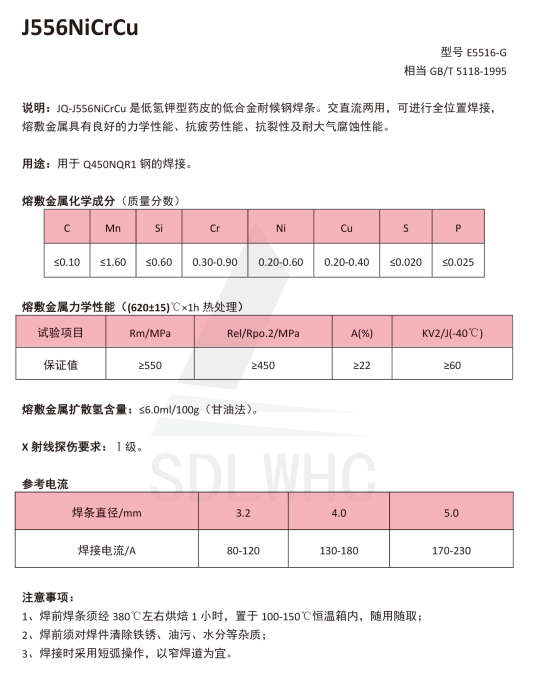 J556NiCrCu

型号 E5516-G
相当 GB/T 5118-1995

说明：JQ-J556NiCrCu 是低氢钾型药皮的低合金耐候钢焊条。交直流两用，可进行全位置焊接，熔敷金属具有良好的力学性能、抗疲劳性能、抗裂性及耐大气腐蚀性能。

用途：用于 Q450NQR1 钢的焊接。

熔敷金属化学成分（质量分数）

| C | Mn | Si | Cr | Ni | Cu | S | P |
|---|---|---|---|---|---|---|---|
| ≤0.10 | ≤1.60 | ≤0.60 | 0.30-0.90 | 0.20-0.60 | 0.20-0.40 | ≤0.020 | ≤0.025 |

熔敷金属力学性能（(620±15)℃×1h 热处理）

| 试验项目 | Rm/MPa | Rel/Rpo.2/MPa | A(%) | KV2/J(-40℃) |
|---|---|---|---|---|
| 保证值 | ≥550 | ≥450 | ≥22 | ≥60 |

熔敷金属扩散氢含量：≤6.0ml/100g（甘油法）。

X 射线探伤要求：Ⅰ级。

SDLWHC

参考电流

| 焊条直径/mm | 3.2 | 4.0 | 5.0 |
|---|---|---|---|
| 焊接电流/A | 80-120 | 130-180 | 170-230 |

注意事项：
1、焊前焊条须经 380℃左右烘焙 1 小时，置于 100-150℃恒温箱内，随用随取；
2、焊前须对焊件清除铁锈、油污、水分等杂质；
3、焊接时采用短弧操作，以窄焊道为宜。